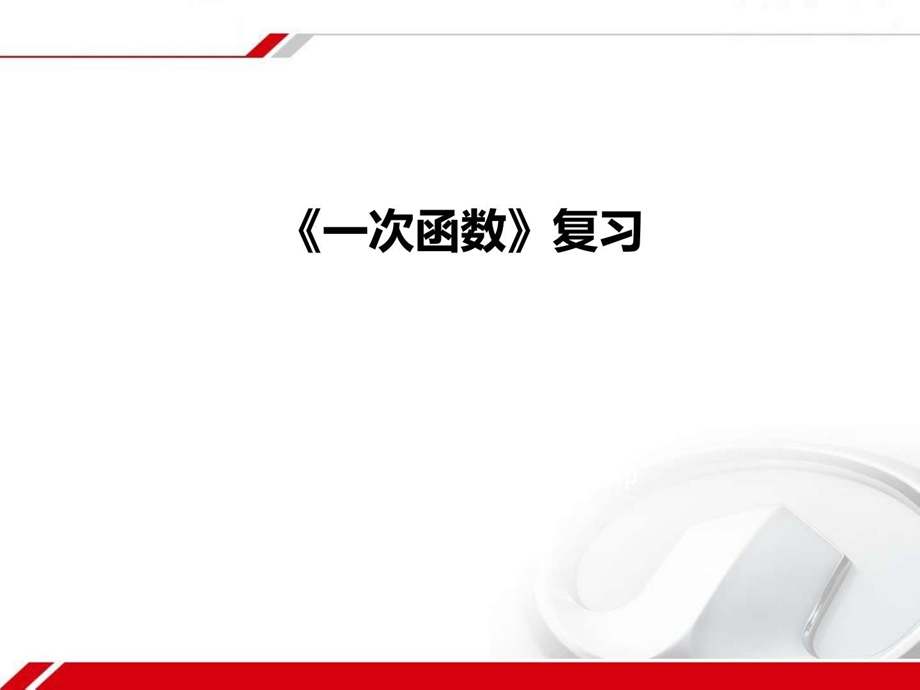 《一次函数》复习